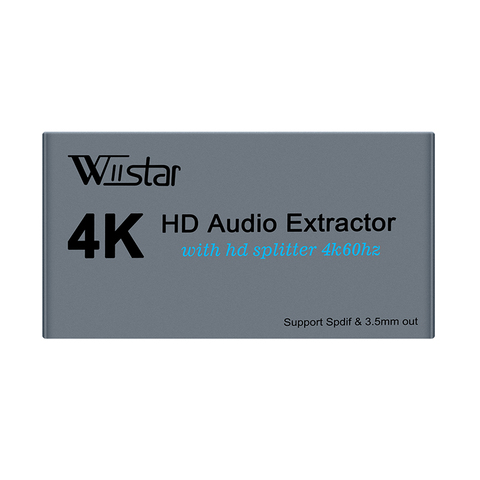 Wiistar

4K HD Audio Extractor
with hd splitter 4k60hz

Support Spdif & 3.5mm out